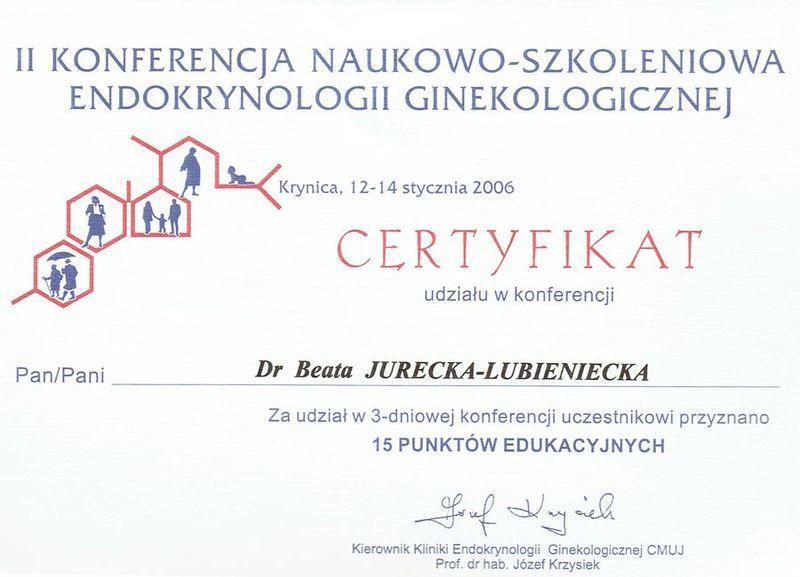 II KONFERENCJA NAUKOWO-SZKOLENIOWA
ENDOKRYNOLOGII GINEKOLOGICZNEJ

Krynica, 12-14 stycznia 2006

CERTYFIKAT

udziału w konferencji

Pan/Pani Dr Beata JURECKA-LUBIENIECKA

Za udział w 3-dniowej konferencji uczestnikowi przyznano

15 PUNKTÓW EDUKACYJNYCH

Józef Krzysiek

Kierownik Kliniki Endokrynologii Ginekologicznej CMUJ
Prof. dr hab. Józef Krzysiek